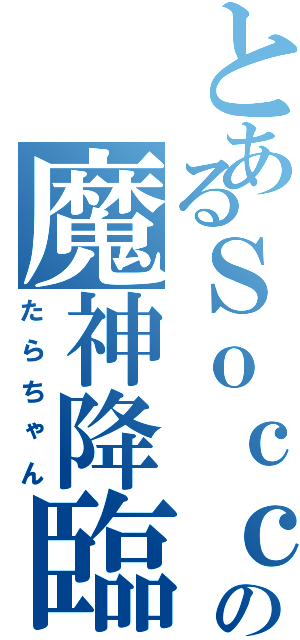 とあるＳｏｃｃの
魔神降臨
たらちゃん